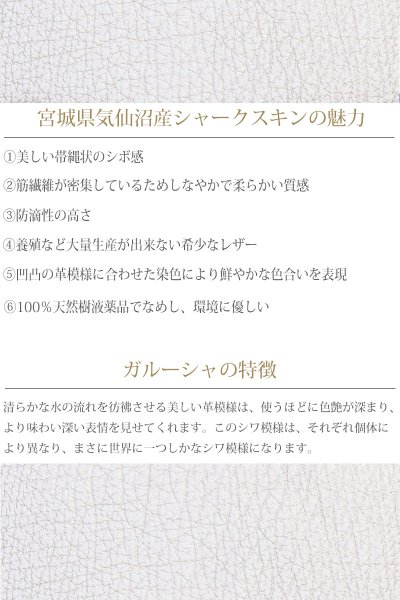 宮城県気仙沼産シャークスキンの魅力

①美しい帯縄状のシボ感

②筋繊維が密集しているためしなやかで柔らかい質感

③防滴性の高さ

④養殖など大量生産が出来ない希少なレザー

⑤凹凸の革模様に合わせた染色により鮮やかな色合いを表現

⑥100％天然樹液薬品でなめし、環境に優しい

ガルーシャの特徴

清らかな水の流れを彷彿させる美しい革模様は、使うほどに色艶が深まり、より味わい深い表情を見せてくれます。このシワ模様は、それぞれ個体により異なり、まさに世界に一つしかなシワ模様になります。